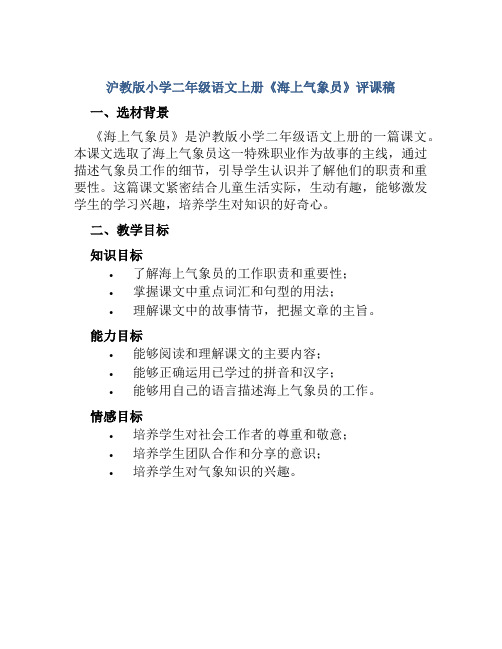 沪教版小学二年级语文上册《海上气象员》评课稿

一、选材背景

《海上气象员》是沪教版小学二年级语文上册的一篇课文。本课文选取了海上气象员这一特殊职业作为故事的主线，通过描述气象员工作的细节，引导学生认识并了解他们的职责和重要性。这篇课文紧密结合儿童生活实际，生动有趣，能够激发学生的学习兴趣，培养学生对知识的好奇心。

二、教学目标

知识目标

• 了解海上气象员的工作职责和重要性；
• 掌握课文中重点词汇和句型的用法；
• 理解课文中的故事情节，把握文章的主旨。

能力目标

• 能够阅读和理解课文的主要内容；
• 能够正确运用已学过的拼音和汉字；
• 能够用自己的语言描述海上气象员的工作。

情感目标

• 培养学生对社会工作者的尊重和敬意；
• 培养学生团队合作和分享的意识；
• 培养学生对气象知识的兴趣。